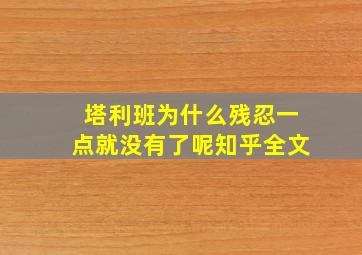 塔利班为什么残忍一点就没有了呢知乎全文